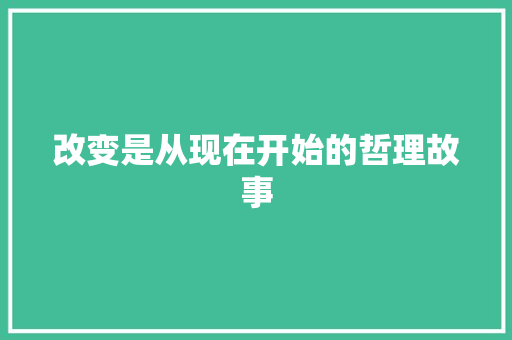 改变是从现在开始的哲理故事